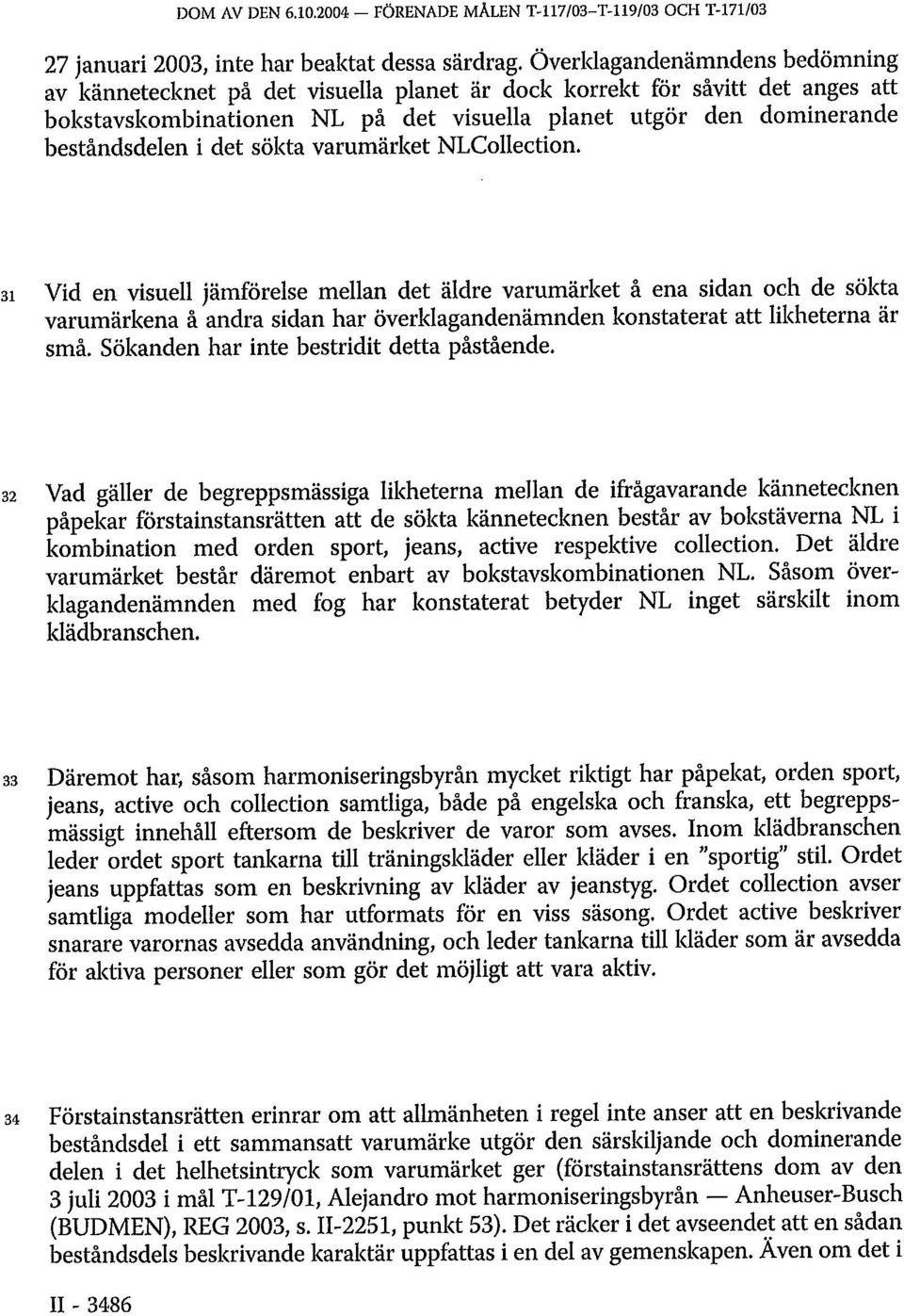 DOM AV DEN 6.10.2004 — FÖRENADE MÅLEN T-117/03–T-119/03 OCH T-171/03

27 januari 2003, inte har beaktat dessa särdrag. Överklagandenämndens bedömning av kännetecknet på det visuella planet är dock korrekt för såvitt det anges att bokstavskombinationen NL på det visuella planet utgör den dominerande beståndsdelen i det sökta varumärket NLCollection.

31 Vid en visuell jämförelse mellan det äldre varumärket å ena sidan och de sökta varumärkena å andra sidan har överklagandenämnden konstaterat att likheterna är små. Sökanden har inte bestridit detta påstående.

32 Vad gäller de begreppsmässiga likheterna mellan de ifrågavarande kännetecknen påpekar förstainstansrätten att de sökta kännetecknen består av bokstäverna NL i kombination med orden sport, jeans, active respektive collection. Det äldre varumärket består däremot enbart av bokstavskombinationen NL. Såsom överklagandenämnden med fog har konstaterat betyder NL inget särskilt inom klädbranschen.

33 Däremot har, såsom harmoniseringsbyrån mycket riktigt har påpekat, orden sport, jeans, active och collection samtliga, både på engelska och franska, ett begreppsmässigt innehåll eftersom de beskriver de varor som avses. Inom klädbranschen leder ordet sport tankarna till träningskläder eller kläder i en "sportig" stil. Ordet jeans uppfattas som en beskrivning av kläder av jeanstyg. Ordet collection avser samtliga modeller som har utformats för en viss säsong. Ordet active beskriver snarare varornas avsedda användning, och leder tankarna till kläder som är avsedda för aktiva personer eller som gör det möjligt att vara aktiv.

34 Förstainstansrätten erinrar om att allmänheten i regel inte anser att en beskrivande beståndsdel i ett sammansatt varumärke utgör den särskiljande och dominerande delen i det helhetsintryck som varumärket ger (förstainstansrättens dom av den 3 juli 2003 i mål T-129/01, Alejandro mot harmoniseringsbyrån — Anheuser-Busch (BUDMEN), REG 2003, s. II-2251, punkt 53). Det räcker i det avseendet att en sådan beståndsdels beskrivande karaktär uppfattas i en del av gemenskapen. Även om det i

II - 3486